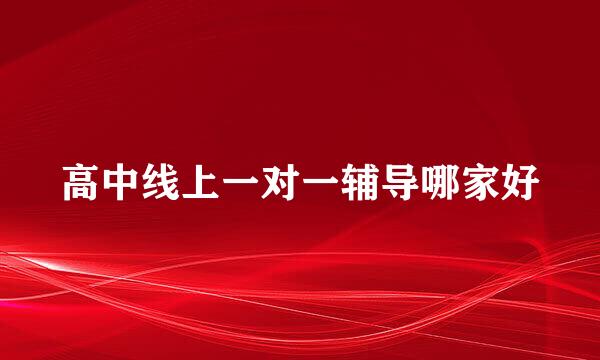 高中线上一对一辅导哪家好